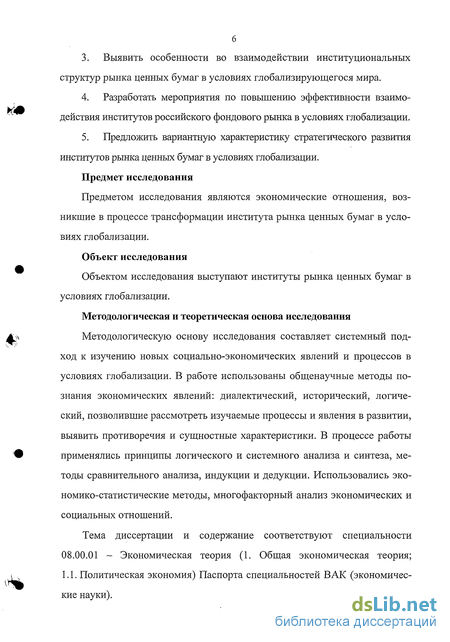 6

3. Выявить особенности во взаимодействии институциональных структур рынка ценных бумаг в условиях глобализирующегося мира.

4. Разработать мероприятия по повышению эффективности взаимодействия институтов российского фондового рынка в условиях глобализации.

5. Предложить вариантную характеристику стратегического развития институтов рынка ценных бумаг в условиях глобализации.

Предмет исследования

Предметом исследования являются экономические отношения, возникшие в процессе трансформации института рынка ценных бумаг в условиях глобализации.

Объект исследования

Объектом исследования выступают институты рынка ценных бумаг в условиях глобализации.

Методологическая и теоретическая основа исследования

Методологическую основу исследования составляет системный подход к изучению новых социально-экономических явлений и процессов в условиях глобализации. В работе использованы общенаучные методы познания экономических явлений: диалектический, исторический, логический, позволившие рассмотреть изучаемые процессы и явления в развитии, выявить противоречия и сущностные характеристики. В процессе работы применялись принципы логического и системного анализа и синтеза, методы сравнительного анализа, индукции и дедукции. Использовались экономико-статистические методы, многофакторный анализ экономических и социальных отношений.

Тема диссертации и содержание соответствуют специальности 08.00.01 – Экономическая теория (1. Общая экономическая теория; 1.1. Политическая экономия) Паспорта специальностей ВАК (экономические науки).

dsLib.net
библиотека диссертаций